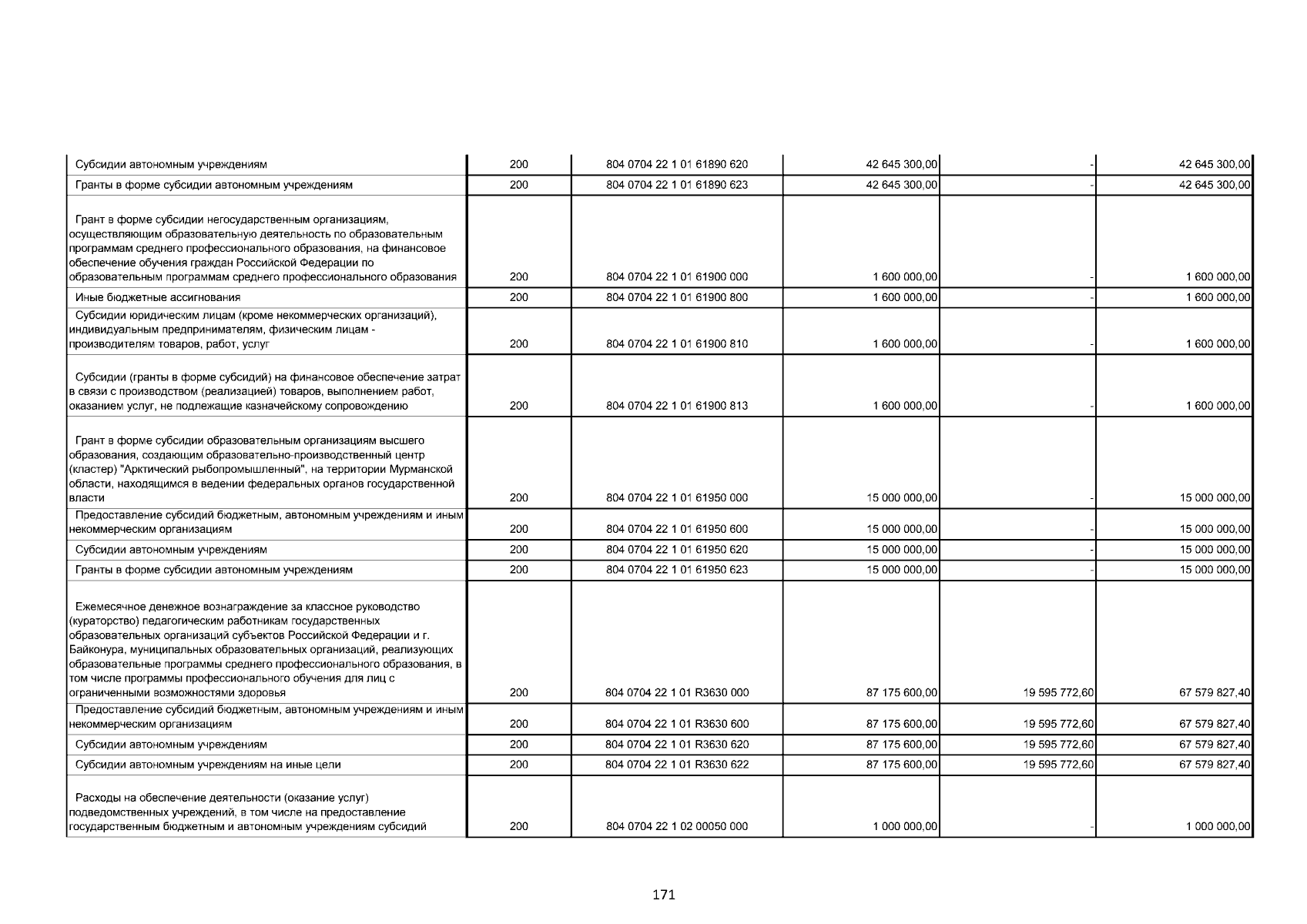 | | | | | | |
|---|---|---|---|---|---|
| Субсидии автономным учреждениям | 200 | 804 0704 22 1 01 61890 620 | 42 645 300,00 | - | 42 645 300,00 |
| Гранты в форме субсидии автономным учреждениям | 200 | 804 0704 22 1 01 61890 623 | 42 645 300,00 | - | 42 645 300,00 |
| Грант в форме субсидии негосударственным организациям, осуществляющим образовательную деятельность по образовательным программам среднего профессионального образования, на финансовое обеспечение обучения граждан Российской Федерации по образовательным программам среднего профессионального образования | 200 | 804 0704 22 1 01 61900 000 | 1 600 000,00 | - | 1 600 000,00 |
| Иные бюджетные ассигнования | 200 | 804 0704 22 1 01 61900 800 | 1 600 000,00 | - | 1 600 000,00 |
| Субсидии юридическим лицам (кроме некоммерческих организаций), индивидуальным предпринимателям, физическим лицам - производителям товаров, работ, услуг | 200 | 804 0704 22 1 01 61900 810 | 1 600 000,00 | - | 1 600 000,00 |
| Субсидии (гранты в форме субсидий) на финансовое обеспечение затрат в связи с производством (реализацией) товаров, выполнением работ, оказанием услуг, не подлежащие казначейскому сопровождению | 200 | 804 0704 22 1 01 61900 813 | 1 600 000,00 | - | 1 600 000,00 |
| Грант в форме субсидии образовательным организациям высшего образования, создающим образовательно-производственный центр (кластер) "Арктический рыбопромышленный", на территории Мурманской области, находящимся в ведении федеральных органов государственной власти | 200 | 804 0704 22 1 01 61950 000 | 15 000 000,00 | - | 15 000 000,00 |
| Предоставление субсидий бюджетным, автономным учреждениям и иным некоммерческим организациям | 200 | 804 0704 22 1 01 61950 600 | 15 000 000,00 | - | 15 000 000,00 |
| Субсидии автономным учреждениям | 200 | 804 0704 22 1 01 61950 620 | 15 000 000,00 | - | 15 000 000,00 |
| Гранты в форме субсидии автономным учреждениям | 200 | 804 0704 22 1 01 61950 623 | 15 000 000,00 | - | 15 000 000,00 |
| Ежемесячное денежное вознаграждение за классное руководство (кураторство) педагогическим работникам государственных образовательных организаций субъектов Российской Федерации и г. Байконура, муниципальных образовательных организаций, реализующих образовательные программы среднего профессионального образования, в том числе программы профессионального обучения для лиц с ограниченными возможностями здоровья | 200 | 804 0704 22 1 01 R3630 000 | 87 175 600,00 | 19 595 772,60 | 67 579 827,40 |
| Предоставление субсидий бюджетным, автономным учреждениям и иным некоммерческим организациям | 200 | 804 0704 22 1 01 R3630 600 | 87 175 600,00 | 19 595 772,60 | 67 579 827,40 |
| Субсидии автономным учреждениям | 200 | 804 0704 22 1 01 R3630 620 | 87 175 600,00 | 19 595 772,60 | 67 579 827,40 |
| Субсидии автономным учреждениям на иные цели | 200 | 804 0704 22 1 01 R3630 622 | 87 175 600,00 | 19 595 772,60 | 67 579 827,40 |
| Расходы на обеспечение деятельности (оказание услуг) подведомственных учреждений, в том числе на предоставление государственным бюджетным и автономным учреждениям субсидий | 200 | 804 0704 22 1 02 00050 000 | 1 000 000,00 | - | 1 000 000,00 |

171